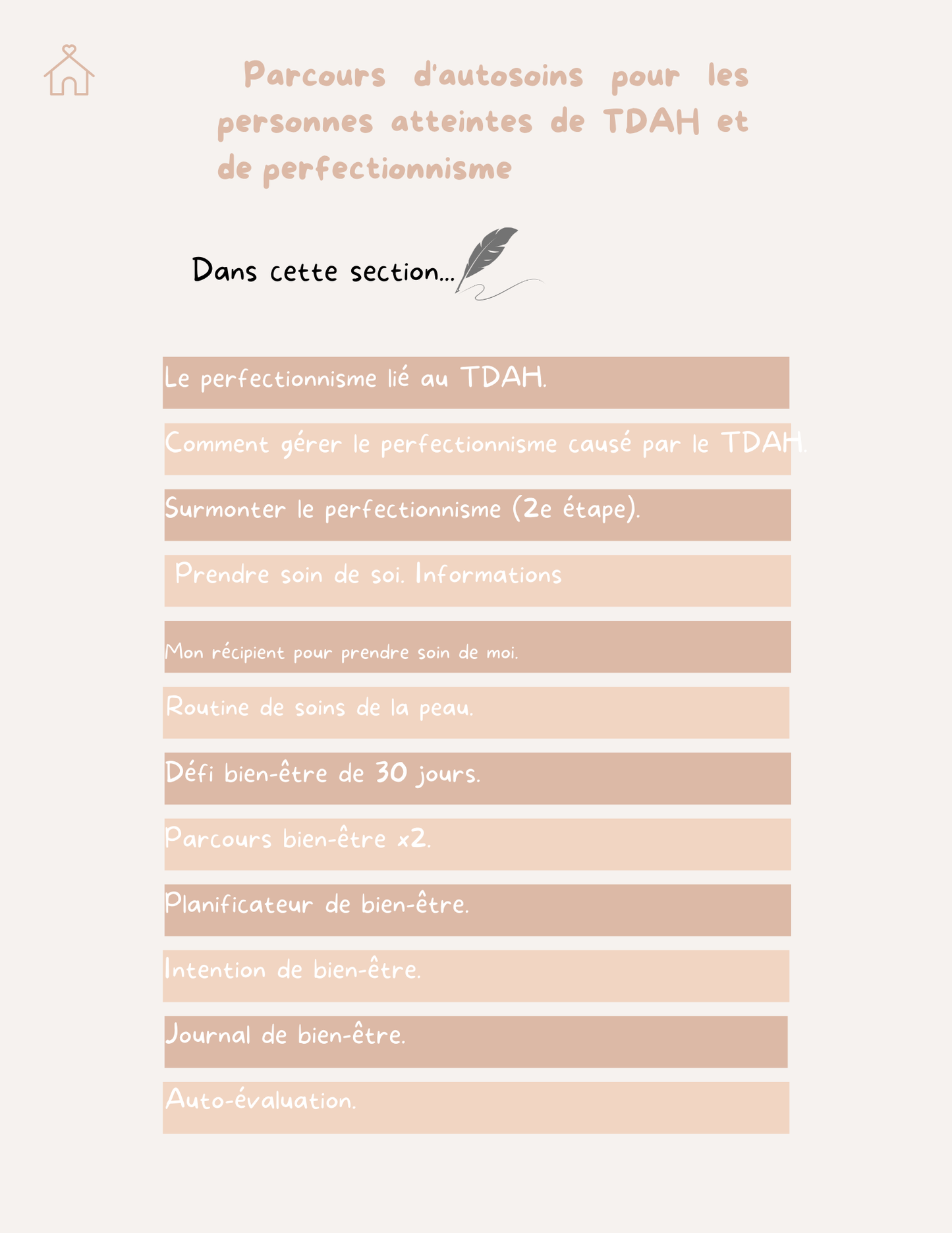 Parcours d'autosoins pour les personnes atteintes de TDAH et de perfectionnisme

Dans cette section...

Le perfectionnisme lié au TDAH.

Comment gérer le perfectionnisme causé par le TDAH.

Surmonter le perfectionnisme (2e étape).

Prendre soin de soi. Informations

Mon récipient pour prendre soin de moi.

Routine de soins de la peau.

Défi bien-être de 30 jours.

Parcours bien-être x2.

Planificateur de bien-être.

Intention de bien-être.

Journal de bien-être.

Auto-évaluation.